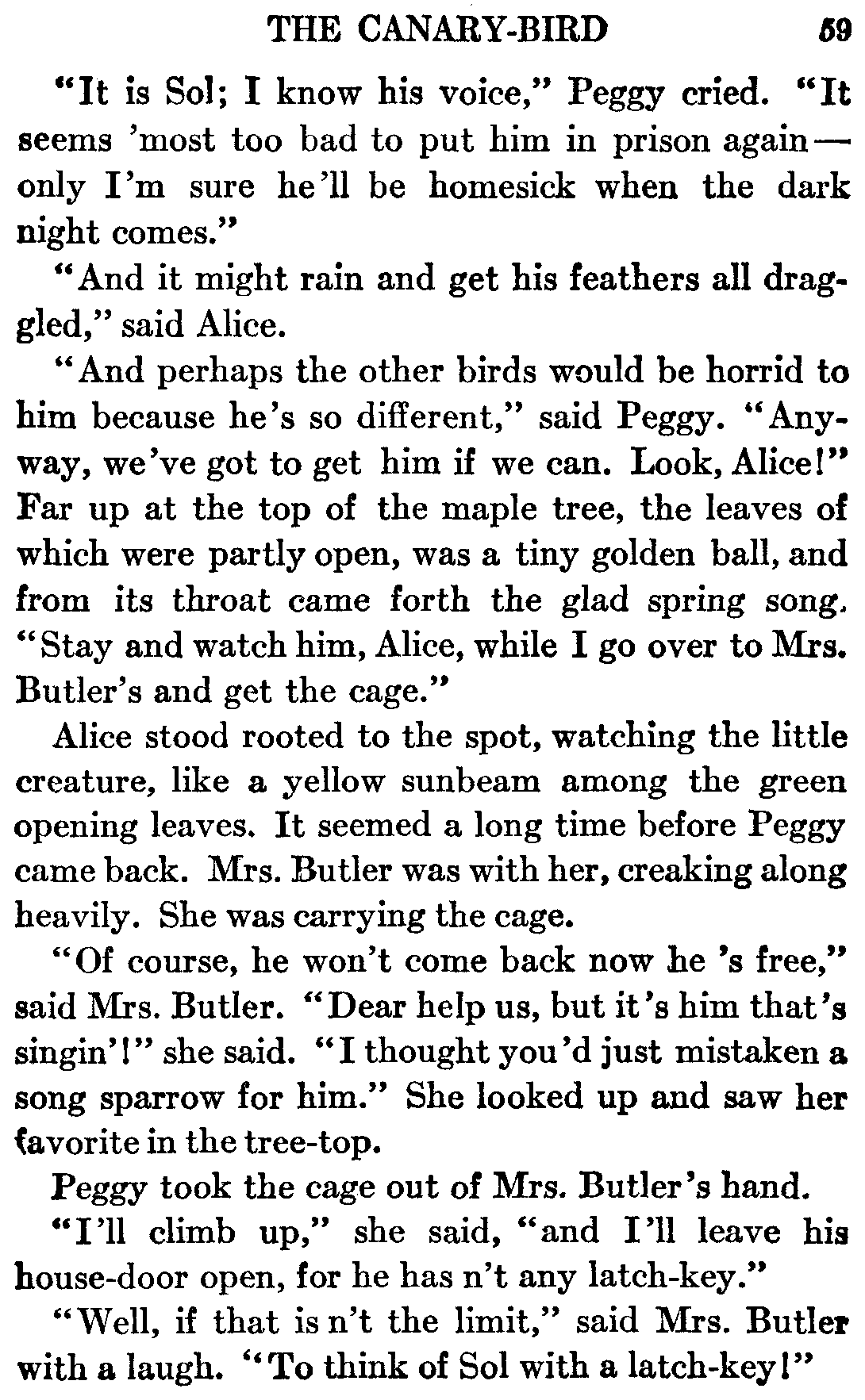 THE CANARY-BIRD 59

"It is Sol; I know his voice," Peggy cried. "It seems 'most too bad to put him in prison again — only I'm sure he'll be homesick when the dark night comes."

"And it might rain and get his feathers all draggled," said Alice.

"And perhaps the other birds would be horrid to him because he's so different," said Peggy. "Anyway, we've got to get him if we can. Look, Alice!" Far up at the top of the maple tree, the leaves of which were partly open, was a tiny golden ball, and from its throat came forth the glad spring song. "Stay and watch him, Alice, while I go over to Mrs. Butler's and get the cage."

Alice stood rooted to the spot, watching the little creature, like a yellow sunbeam among the green opening leaves. It seemed a long time before Peggy came back. Mrs. Butler was with her, creaking along heavily. She was carrying the cage.

"Of course, he won't come back now he 's free," said Mrs. Butler. "Dear help us, but it's him that's singin'!" she said. "I thought you'd just mistaken a song sparrow for him." She looked up and saw her favorite in the tree-top.

Peggy took the cage out of Mrs. Butler's hand.

"I'll climb up," she said, "and I'll leave his house-door open, for he has n't any latch-key."

"Well, if that is n't the limit," said Mrs. Butler with a laugh. "To think of Sol with a latch-key!"